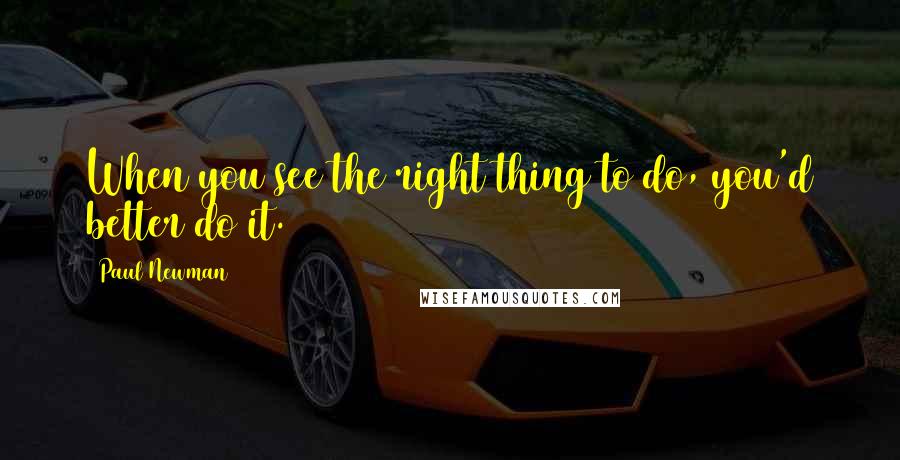 When you see the right thing to do, you'd better do it.

Paul Newman

WISEFAMOUSQUOTES.COM